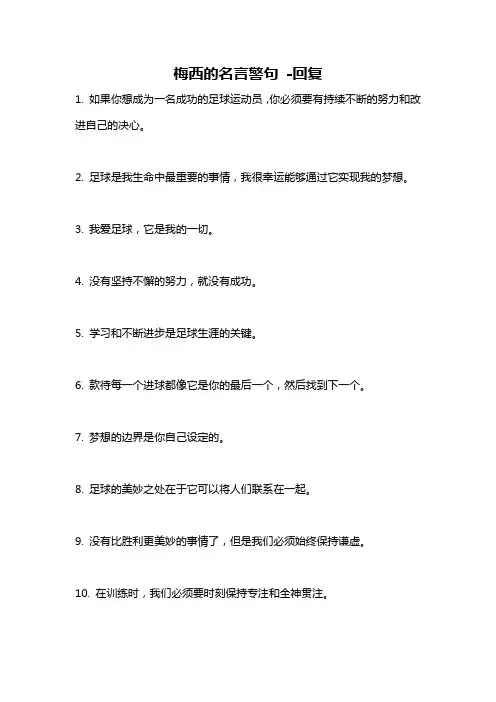 梅西的名言警句 -回复

1. 如果你想成为一名成功的足球运动员，你必须要有持续不断的努力和改进自己的决心。

2. 足球是我生命中最重要的事情，我很幸运能够通过它实现我的梦想。

3. 我爱足球，它是我的一切。

4. 没有坚持不懈的努力，就没有成功。

5. 学习和不断进步是足球生涯的关键。

6. 款待每一个进球都像它是你的最后一个，然后找到下一个。

7. 梦想的边界是你自己设定的。

8. 足球的美妙之处在于它可以将人们联系在一起。

9. 没有比胜利更美妙的事情了，但是我们必须始终保持谦虚。

10. 在训练时，我们必须要时刻保持专注和全神贯注。